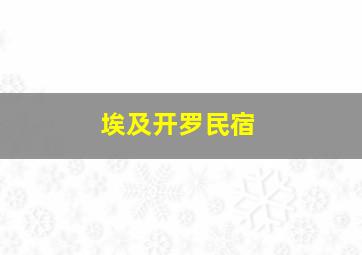 埃及开罗民宿